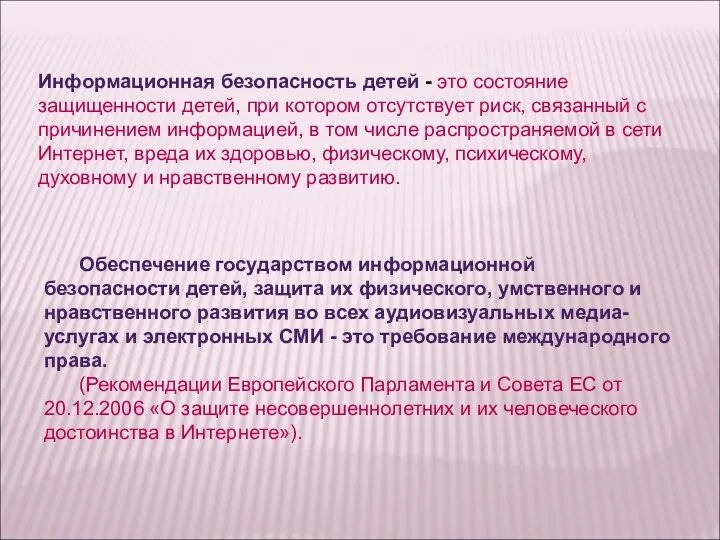 Информационная безопасность детей - это состояние защищенности детей, при котором отсутствует риск, связанный с причинением информацией, в том числе распространяемой в сети Интернет, вреда их здоровью, физическому, психическому, духовному и нравственному развитию.

Обеспечение государством информационной безопасности детей, защита их физического, умственного и нравственного развития во всех аудиовизуальных медиа-услугах и электронных СМИ - это требование международного права.

(Рекомендации Европейского Парламента и Совета ЕС от 20.12.2006 «О защите несовершеннолетних и их человеческого достоинства в Интернете»).